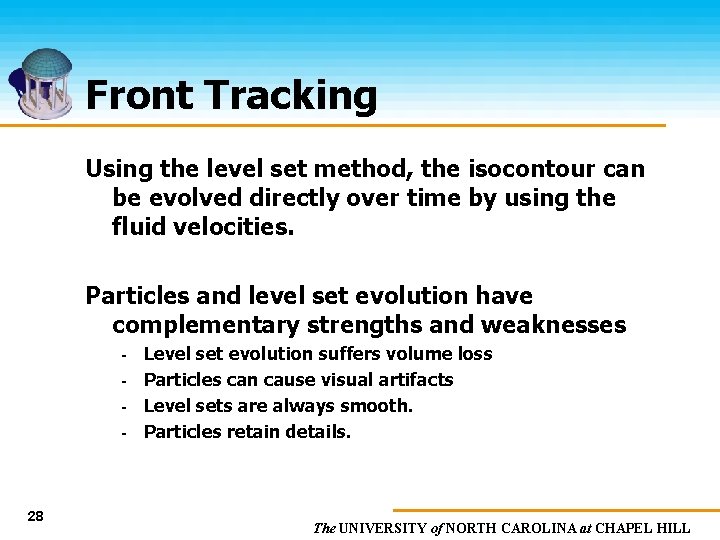 Front Tracking

Using the level set method, the isocontour can be evolved directly over time by using the fluid velocities.

Particles and level set evolution have complementary strengths and weaknesses

- Level set evolution suffers volume loss
- Particles can cause visual artifacts
- Level sets are always smooth.
- Particles retain details.

28

The UNIVERSITY of NORTH CAROLINA at CHAPEL HILL